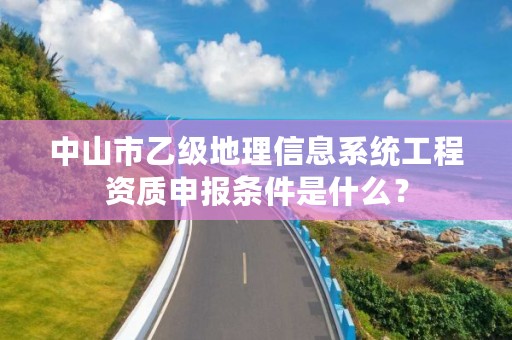 中山市乙级地理信息系统工程资质申报条件是什么？